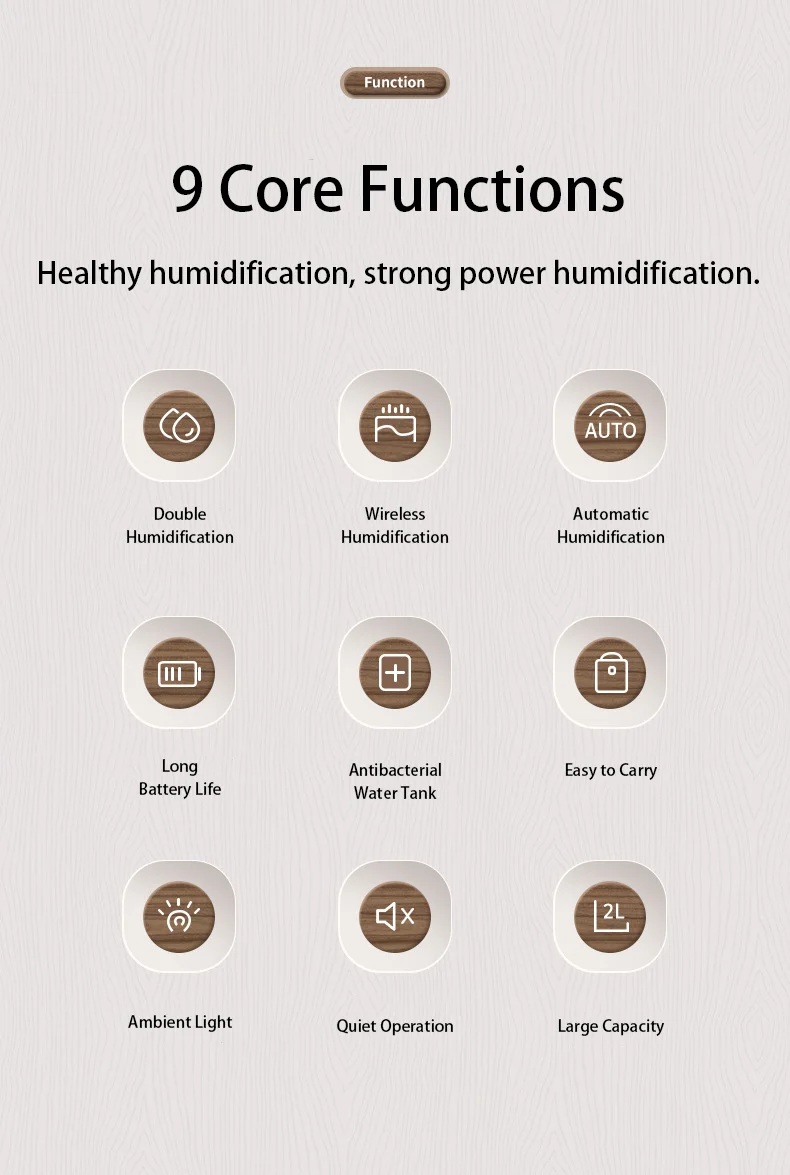 Function

9 Core Functions

Healthy humidification, strong power humidification.

AUTO

Double
Humidification

Wireless
Humidification

Automatic
Humidification

Long
Battery Life

Antibacterial
Water Tank

Easy to Carry

2L

Ambient Light

Quiet Operation

Large Capacity